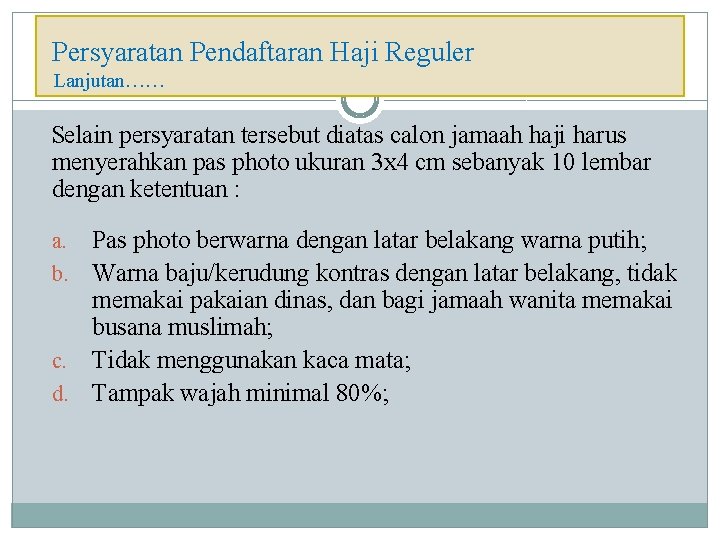 Persyaratan Pendaftaran Haji Reguler
Lanjutan……

Selain persyaratan tersebut diatas calon jamaah haji harus menyerahkan pas photo ukuran 3x4 cm sebanyak 10 lembar dengan ketentuan :

a. Pas photo berwarna dengan latar belakang warna putih;
b. Warna baju/kerudung kontras dengan latar belakang, tidak memakai pakaian dinas, dan bagi jamaah wanita memakai busana muslimah;
c. Tidak menggunakan kaca mata;
d. Tampak wajah minimal 80%;